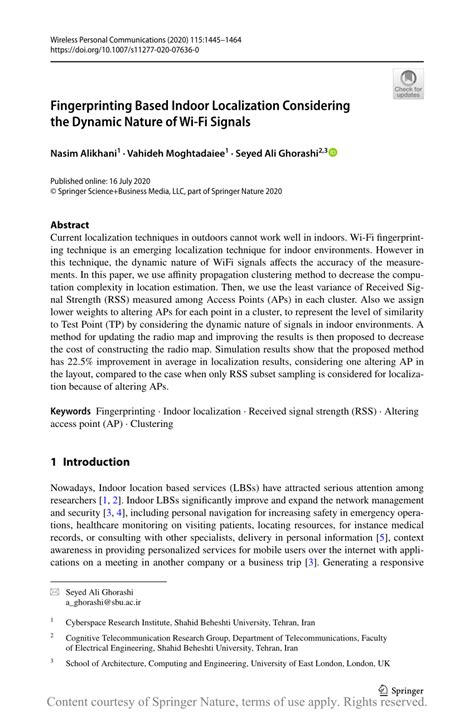 Wireless Personal Communications (2020) 115:1445–1464
https://doi.org/10.1007/s11277-020-07636-0

Check for updates

Fingerprinting Based Indoor Localization Considering the Dynamic Nature of Wi-Fi Signals

Nasim Alikhani$^1$ · Vahideh Moghtadaiee$^1$ · Seyed Ali Ghorashi$^{2,3}$

Published online: 16 July 2020
© Springer Science+Business Media, LLC, part of Springer Nature 2020

Abstract
Current localization techniques in outdoors cannot work well in indoors. Wi-Fi fingerprinting technique is an emerging localization technique for indoor environments. However in this technique, the dynamic nature of WiFi signals affects the accuracy of the measurements. In this paper, we use affinity propagation clustering method to decrease the computation complexity in location estimation. Then, we use the least variance of Received Signal Strength (RSS) measured among Access Points (APs) in each cluster. Also we assign lower weights to altering APs for each point in a cluster, to represent the level of similarity to Test Point (TP) by considering the dynamic nature of signals in indoor environments. A method for updating the radio map and improving the results is then proposed to decrease the cost of constructing the radio map. Simulation results show that the proposed method has 22.5% improvement in average in localization results, considering one altering AP in the layout, compared to the case when only RSS subset sampling is considered for localization because of altering APs.

Keywords Fingerprinting · Indoor localization · Received signal strength (RSS) · Altering access point (AP) · Clustering

1 Introduction

Nowadays, Indoor location based services (LBSs) have attracted serious attention among researchers [1, 2]. Indoor LBSs significantly improve and expand the network management and security [3, 4], including personal navigation for increasing safety in emergency operations, healthcare monitoring on visiting patients, locating resources, for instance medical records, or consulting with other specialists, delivery in personal information [5], context awareness in providing personalized services for mobile users over the internet with applications on a meeting in another company or a business trip [3]. Generating a responsive

Seyed Ali Ghorashi
a_ghorashi@sbu.ac.ir

$^1$ Cyberspace Research Institute, Shahid Beheshti University, Tehran, Iran

$^2$ Cognitive Telecommunication Research Group, Department of Telecommunications, Faculty of Electrical Engineering, Shahid Beheshti University, Tehran, Iran

$^3$ School of Architecture, Computing and Engineering, University of East London, London, UK

Springer

Content courtesy of Springer Nature, terms of use apply. Rights reserved.